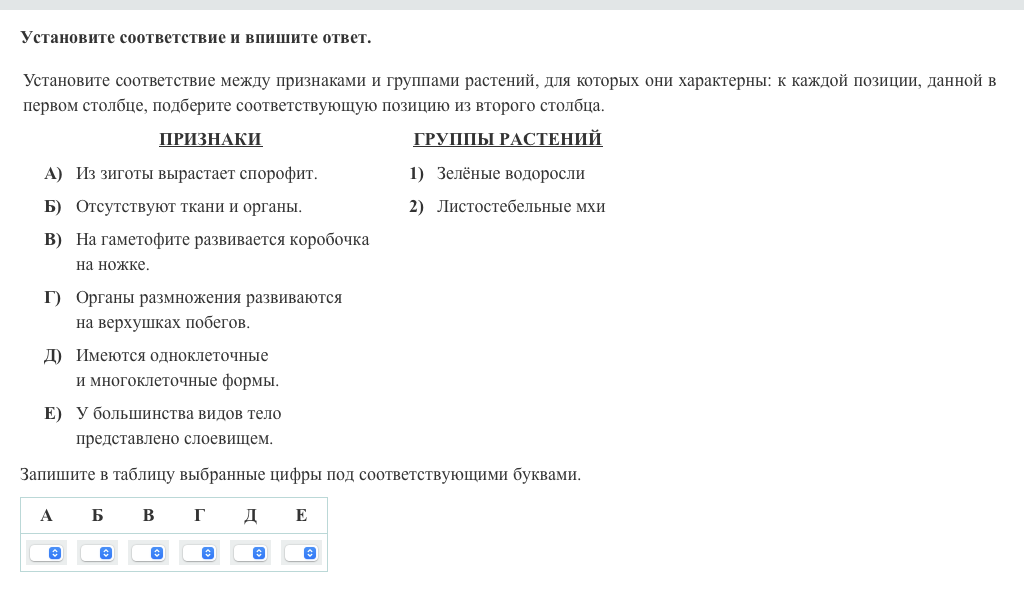 Установите соответствие и впишите ответ.

Установите соответствие между признаками и группами растений, для которых они характерны: к каждой позиции, данной в первом столбце, подберите соответствующую позицию из второго столбца.

ПРИЗНАКИ

А) Из зиготы вырастает спорофит.

Б) Отсутствуют ткани и органы.

В) На гаметофите развивается коробочка на ножке.

Г) Органы размножения развиваются на верхушках побегов.

Д) Имеются одноклеточные и многоклеточные формы.

Е) У большинства видов тело представлено слоевищем.

ГРУППЫ РАСТЕНИЙ

1) Зелёные водоросли

2) Листостебельные мхи

Запишите в таблицу выбранные цифры под соответствующими буквами.

| А | Б | В | Г | Д | Е |
|---|---|---|---|---|---|
| | | | | | |